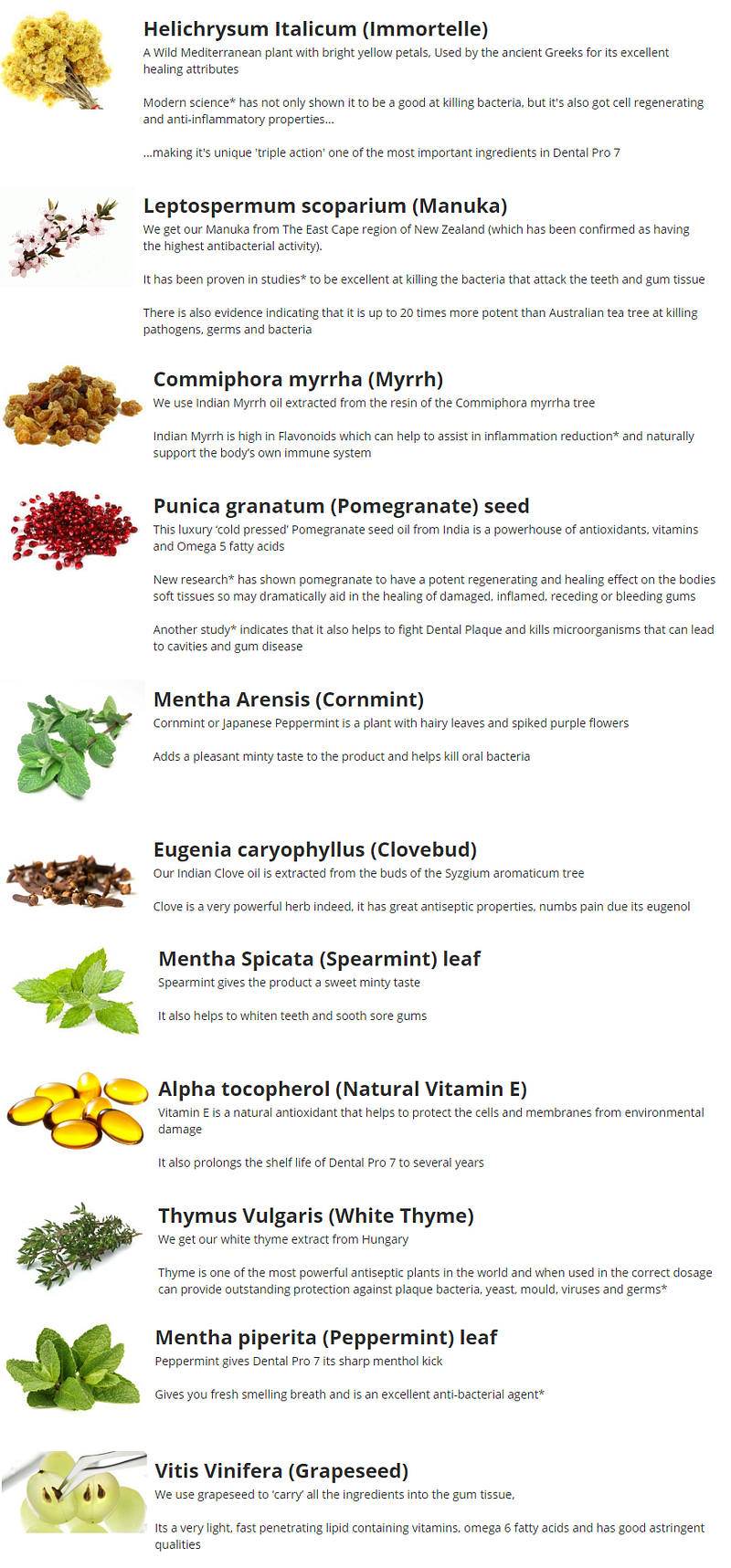 Helichrysum Italicum (Immortelle)
A Wild Mediterranean plant with bright yellow petals, Used by the ancient Greeks for its excellent healing attributes

Modern science* has not only shown it to be a good at killing bacteria, but it's also got cell regenerating and anti-inflammatory properties...

...making it's unique 'triple action' one of the most important ingredients in Dental Pro 7

Leptospermum scoparium (Manuka)
We get our Manuka from The East Cape region of New Zealand (which has been confirmed as having the highest antibacterial activity).

It has been proven in studies* to be excellent at killing the bacteria that attack the teeth and gum tissue

There is also evidence indicating that it is up to 20 times more potent than Australian tea tree at killing pathogens, germs and bacteria

Commiphora myrrha (Myrrh)
We use Indian Myrrh oil extracted from the resin of the Commiphora myrrha tree

Indian Myrrh is high in Flavonoids which can help to assist in inflammation reduction* and naturally support the body's own immune system

Punica granatum (Pomegranate) seed
This luxury 'cold pressed' Pomegranate seed oil from India is a powerhouse of antioxidants, vitamins and Omega 5 fatty acids

New research* has shown pomegranate to have a potent regenerating and healing effect on the bodies soft tissues so may dramatically aid in the healing of damaged, inflamed, receding or bleeding gums

Another study* indicates that it also helps to fight Dental Plaque and kills microorganisms that can lead to cavities and gum disease

Mentha Arensis (Cornmint)
Cornmint or Japanese Peppermint is a plant with hairy leaves and spiked purple flowers

Adds a pleasant minty taste to the product and helps kill oral bacteria

Eugenia caryophyllus (Clovebud)
Our Indian Clove oil is extracted from the buds of the Syzgium aromaticum tree

Clove is a very powerful herb indeed, it has great antiseptic properties, numbs pain due its eugenol

Mentha Spicata (Spearmint) leaf
Spearmint gives the product a sweet minty taste

It also helps to whiten teeth and sooth sore gums

Alpha tocopherol (Natural Vitamin E)
Vitamin E is a natural antioxidant that helps to protect the cells and membranes from environmental damage

It also prolongs the shelf life of Dental Pro 7 to several years

Thymus Vulgaris (White Thyme)
We get our white thyme extract from Hungary

Thyme is one of the most powerful antiseptic plants in the world and when used in the correct dosage can provide outstanding protection against plaque bacteria, yeast, mould, viruses and germs*

Mentha piperita (Peppermint) leaf
Peppermint gives Dental Pro 7 its sharp menthol kick

Gives you fresh smelling breath and is an excellent anti-bacterial agent*

Vitis Vinifera (Grapeseed)
We use grapeseed to 'carry' all the ingredients into the gum tissue,

Its a very light, fast penetrating lipid containing vitamins, omega 6 fatty acids and has good astringent qualities